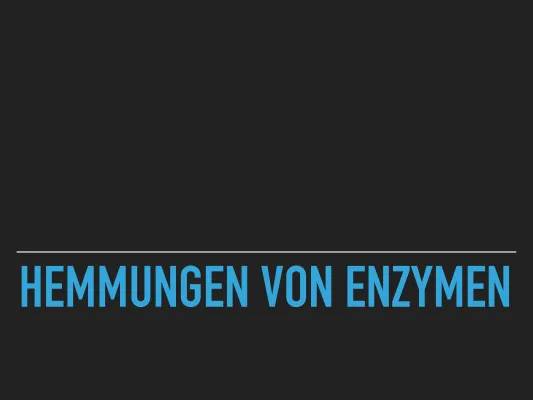 HEMMUNGEN VON ENZYMEN